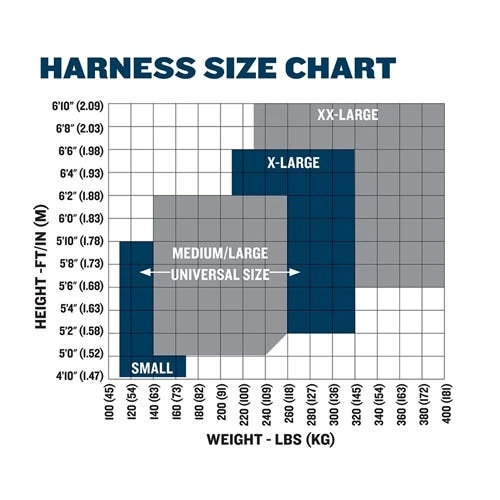 HARNESS SIZE CHART

HEIGHT -FT/IN (M)

6'10" (2.09)
6'8" (2.03)
6'6" (1.98)
6'4" (1.93)
6'2" (1.88)
6'0" (1.83)
5'10" (1.78)
5'8" (1.73)
5'6" (1.68)
5'4" (1.63)
5'2" (1.58)
5'0" (1.52)
4'10" (1.47)

XX-LARGE

X-LARGE

MEDIUM/LARGE
UNIVERSAL SIZE

SMALL

100 (45)
120 (54)
140 (63)
160 (73)
180 (82)
200 (91)
220 (100)
240 (109)
260 (118)
280 (127)
300 (136)
320 (145)
340 (154)
360 (163)
380 (172)
400 (181)

WEIGHT - LBS (KG)